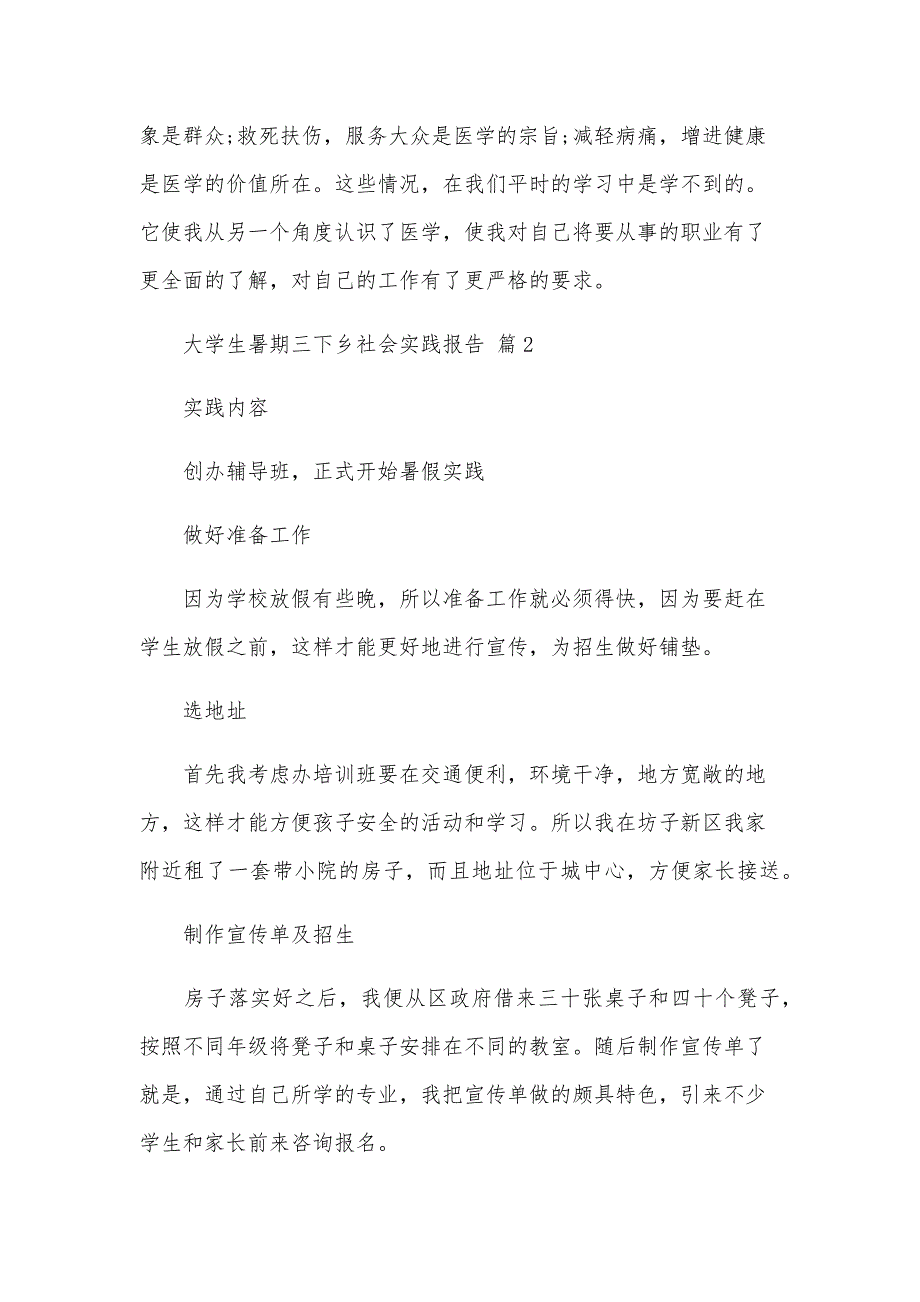 象是群众;救死扶伤，服务大众是医学的宗旨;减轻病痛，增进健康是医学的价值所在。这些情况，在我们平时的学习中是学不到的。它使我从另一个角度认识了医学，使我对自己将要从事的职业有了更全面的了解，对自己的工作有了更严格的要求。

大学生暑期三下乡社会实践报告 篇2

实践内容

创办辅导班，正式开始暑假实践

做好准备工作

因为学校放假有些晚，所以准备工作就必须得快，因为要赶在学生放假之前，这样才能更好地进行宣传，为招生做好铺垫。

选地址

首先我考虑办培训班要在交通便利，环境干净，地方宽敞的地方，这样才能方便孩子安全的活动和学习。所以我在坊子新区我家附近租了一套带小院的房子，而且地址位于城中心，方便家长接送。

制作宣传单及招生

房子落实好之后，我便从区政府借来三十张桌子和四十个凳子，按照不同年级将凳子和桌子安排在不同的教室。随后制作宣传单了就是，通过自己所学的专业，我把宣传单做的颇具特色，引来不少学生和家长前来咨询报名。